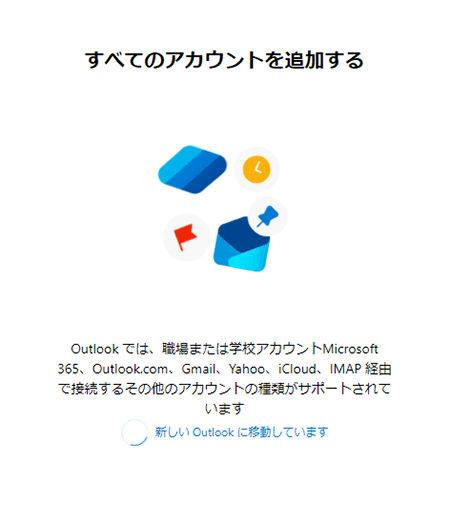 すべてのアカウントを追加する

Outlook では、職場または学校アカウントMicrosoft 365、Outlook.com、Gmail、Yahoo、iCloud、IMAP 経由で接続するその他のアカウントの種類がサポートされています

新しい Outlook に移動しています